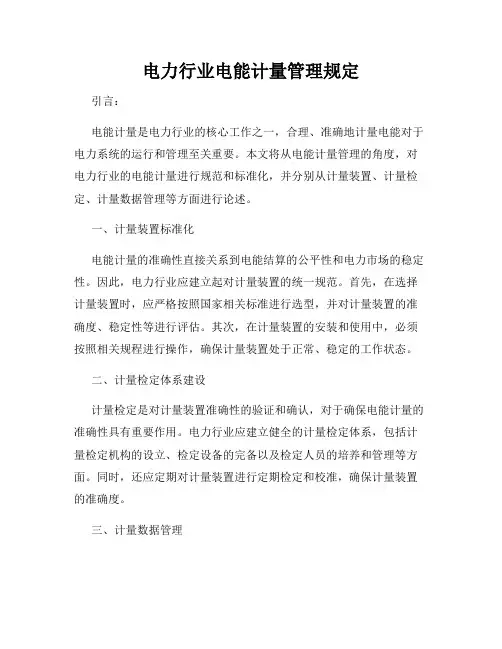 电力行业电能计量管理规定

引言：

电能计量是电力行业的核心工作之一，合理、准确地计量电能对于电力系统的运行和管理至关重要。本文将从电能计量管理的角度，对电力行业的电能计量进行规范和标准化，并分别从计量装置、计量检定、计量数据管理等方面进行论述。

一、计量装置标准化

电能计量的准确性直接关系到电能结算的公平性和电力市场的稳定性。因此，电力行业应建立起对计量装置的统一规范。首先，在选择计量装置时，应严格按照国家相关标准进行选型，并对计量装置的准确度、稳定性等进行评估。其次，在计量装置的安装和使用中，必须按照相关规程进行操作，确保计量装置处于正常、稳定的工作状态。

二、计量检定体系建设

计量检定是对计量装置准确性的验证和确认，对于确保电能计量的准确性具有重要作用。电力行业应建立健全的计量检定体系，包括计量检定机构的设立、检定设备的完备以及检定人员的培养和管理等方面。同时，还应定期对计量装置进行定期检定和校准，确保计量装置的准确度。

三、计量数据管理